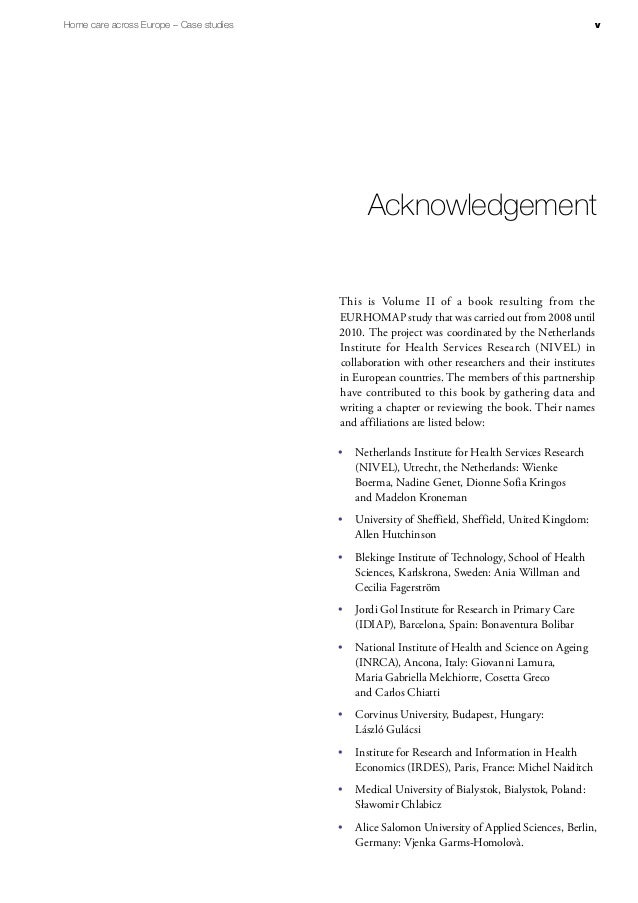 Home care across Europe – Case studies

v

Acknowledgement

This is Volume II of a book resulting from the EURHOMAP study that was carried out from 2008 until 2010. The project was coordinated by the Netherlands Institute for Health Services Research (NIVEL) in collaboration with other researchers and their institutes in European countries. The members of this partnership have contributed to this book by gathering data and writing a chapter or reviewing the book. Their names and affiliations are listed below:

• Netherlands Institute for Health Services Research (NIVEL), Utrecht, the Netherlands: Wienke Boerma, Nadine Genet, Dionne Sofia Kringos and Madelon Kroneman

• University of Sheffield, Sheffield, United Kingdom: Allen Hutchinson

• Blekinge Institute of Technology, School of Health Sciences, Karlskrona, Sweden: Ania Willman and Cecilia Fagerström

• Jordi Gol Institute for Research in Primary Care (IDIAP), Barcelona, Spain: Bonaventura Bolibar

• National Institute of Health and Science on Ageing (INRCA), Ancona, Italy: Giovanni Lamura, Maria Gabriella Melchiorre, Cosetta Greco and Carlos Chiatti

• Corvinus University, Budapest, Hungary: László Gulácsi

• Institute for Research and Information in Health Economics (IRDES), Paris, France: Michel Naiditch

• Medical University of Bialystok, Bialystok, Poland: Sławomir Chlabicz

• Alice Salomon University of Applied Sciences, Berlin, Germany: Vjenka Garms-Homolovà.